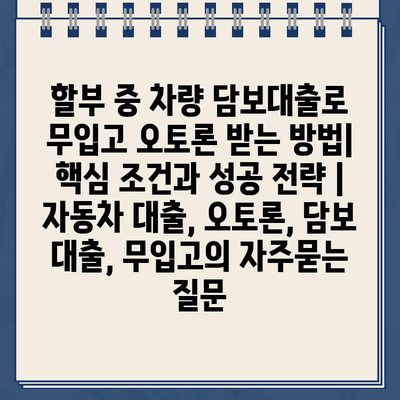 할부 중 차량 담보대출로 무입고 오토론 받는 방법| 핵심 조건과 성공 전략 | 자동차 대출, 오토론, 담보 대출, 무입고의 자주묻는 질문